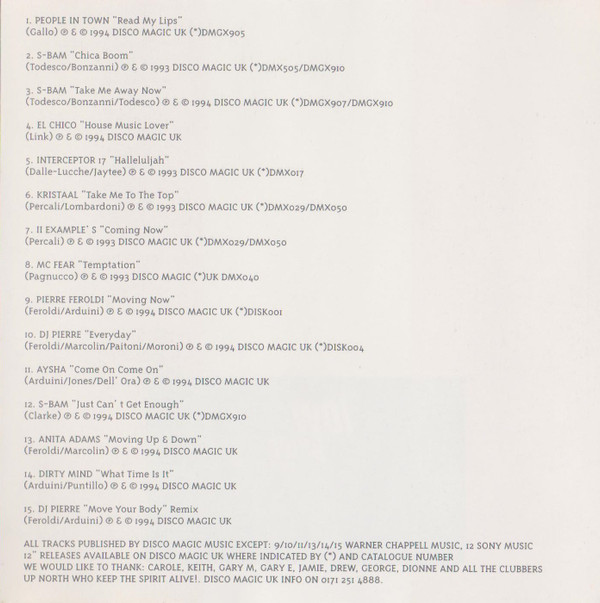 1. PEOPLE IN TOWN "Read My Lips"
(Gallo) ℗ & © 1994 DISCO MAGIC UK (*)DMGX905

2. S-BAM "Chica Boom"
(Todesco/Bonzanni) ℗ & © 1993 DISCO MAGIC UK (*)DMX505/DMGX910

3. S-BAM "Take Me Away Now"
(Todesco/Bonzanni/Todesco) ℗ & © 1994 DISCO MAGIC UK (*)DMGX907/DMGX910

4. EL CHICO "House Music Lover"
(Link) ℗ & © 1994 DISCO MAGIC UK

5. INTERCEPTOR 17 "Halleluljah"
(Dalle-Lucche/Jaytee) ℗ & © 1993 DISCO MAGIC UK (*)DMX017

6. KRISTAAL "Take Me To The Top"
(Percali/Lombardoni) ℗ & © 1993 DISCO MAGIC UK (*)DMX029/DMX050

7. II EXAMPLE' S "Coming Now"
(Percali) ℗ & © 1993 DISCO MAGIC UK (*)DMX029/DMX050

8. MC FEAR "Temptation"
(Pagnucco) ℗ & © 1993 DISCO MAGIC (*)UK DMX040

9. PIERRE FEROLDI "Moving Now"
(Feroldi/Arduini) ℗ & © 1994 DISCO MAGIC UK (*)DISK001

10. DJ PIERRE "Everyday"
(Feroldi/Marcolin/Paitoni/Moroni) ℗ & © 1994 DISCO MAGIC UK (*)DISK004

11. AYSHA "Come On Come On"
(Arduini/Jones/Dell' Ora) ℗ & © 1994 DISCO MAGIC UK

12. S-BAM "Just Can' t Get Enough"
(Clarke) ℗ & © 1994 DISCO MAGIC UK (*)DMGX910

13. ANITA ADAMS "Moving Up & Down"
(Feroldi/Marcolin) ℗ & © 1994 DISCO MAGIC UK

14. DIRTY MIND "What Time Is It"
(Arduini/Puntillo) ℗ & © 1994 DISCO MAGIC UK

15. DJ PIERRE "Move Your Body" Remix
(Feroldi/Arduini) ℗ & © 1994 DISCO MAGIC UK

ALL TRACKS PUBLISHED BY DISCO MAGIC MUSIC EXCEPT: 9/10/11/13/14/15 WARNER CHAPPELL MUSIC, 12 SONY MUSIC
12" RELEASES AVAILABLE ON DISCO MAGIC UK WHERE INDICATED BY (*) AND CATALOGUE NUMBER
WE WOULD LIKE TO THANK: CAROLE, KEITH, GARY M, GARY E, JAMIE, DREW, GEORGE, DIONNE AND ALL THE CLUBBERS UP NORTH WHO KEEP THE SPIRIT ALIVE!. DISCO MAGIC UK INFO ON 0171 251 4888.